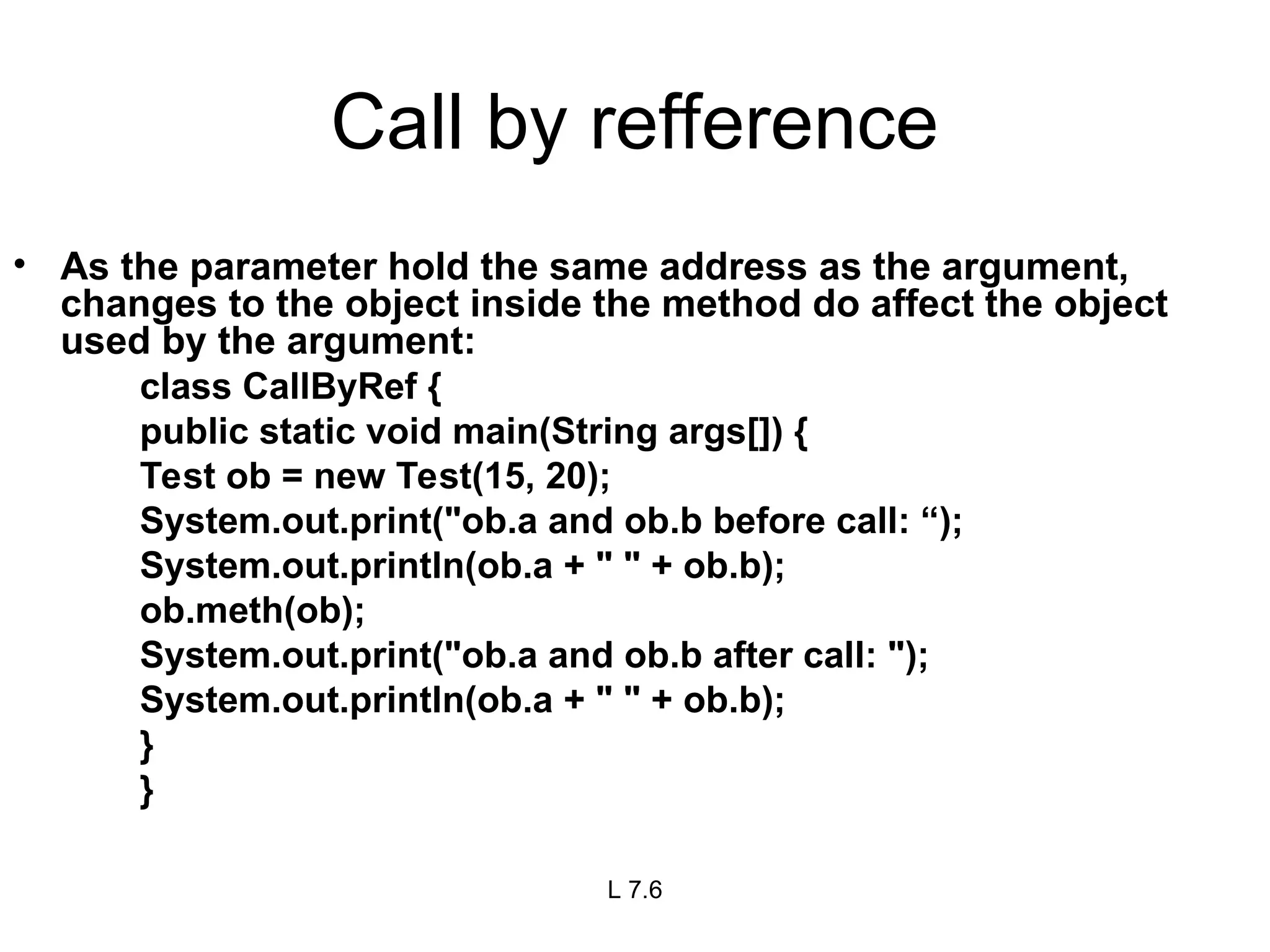 Call by refference

• As the parameter hold the same address as the argument, changes to the object inside the method do affect the object used by the argument:

class CallByRef {
public static void main(String args[]) {
Test ob = new Test(15, 20);
System.out.print("ob.a and ob.b before call: “);
System.out.println(ob.a + " " + ob.b);
ob.meth(ob);
System.out.print("ob.a and ob.b after call: ");
System.out.println(ob.a + " " + ob.b);
}
}

L 7.6